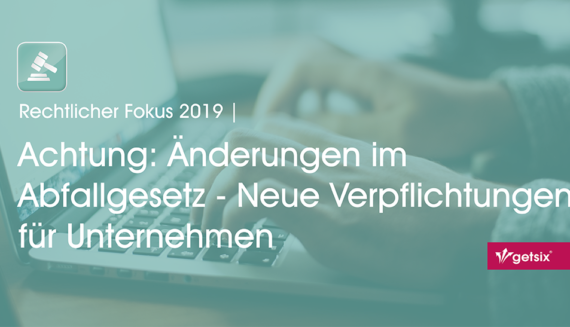 Rechtlicher Fokus 2019 |

Achtung: Änderungen im Abfallgesetz - Neue Verpflichtungen für Unternehmen

getsix®